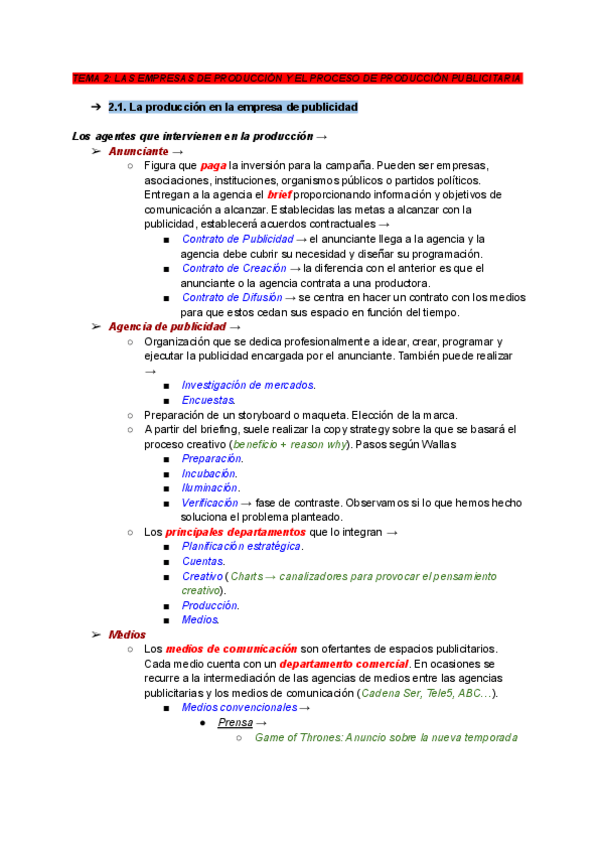 TEMA 2: LAS EMPRESAS DE PRODUCCIÓN Y EL PROCESO DE PRODUCCIÓN PUBLICITARIA

➔ 2.1. La producción en la empresa de publicidad

Los agentes que intervienen en la producción →

➢ Anunciante →
○ Figura que paga la inversión para la campaña. Pueden ser empresas, asociaciones, instituciones, organismos públicos o partidos políticos. Entregan a la agencia el brief proporcionando información y objetivos de comunicación a alcanzar. Establecidas las metas a alcanzar con la publicidad, establecerá acuerdos contractuales →
■ Contrato de Publicidad → el anunciante llega a la agencia y la agencia debe cubrir su necesidad y diseñar su programación.
■ Contrato de Creación → la diferencia con el anterior es que el anunciante o la agencia contrata a una productora.
■ Contrato de Difusión → se centra en hacer un contrato con los medios para que estos cedan sus espacio en función del tiempo.

➢ Agencia de publicidad →
○ Organización que se dedica profesionalmente a idear, crear, programar y ejecutar la publicidad encargada por el anunciante. También puede realizar →
■ Investigación de mercados.
■ Encuestas.
○ Preparación de un storyboard o maqueta. Elección de la marca.
○ A partir del briefing, suele realizar la copy strategy sobre la que se basará el proceso creativo (beneficio + reason why). Pasos según Wallas
■ Preparación.
■ Incubación.
■ Iluminación.
■ Verificación → fase de contraste. Observamos si lo que hemos hecho soluciona el problema planteado.
○ Los principales departamentos que lo integran →
■ Planificación estratégica.
■ Cuentas.
■ Creativo (Charts → canalizadores para provocar el pensamiento creativo).
■ Producción.
■ Medios.

➢ Medios
○ Los medios de comunicación son ofertantes de espacios publicitarios. Cada medio cuenta con un departamento comercial. En ocasiones se recurre a la intermediación de las agencias de medios entre las agencias publicitarias y los medios de comunicación (Cadena Ser, Tele5, ABC…).
■ Medios convencionales →
● Prensa →
○ Game of Thrones: Anuncio sobre la nueva temporada